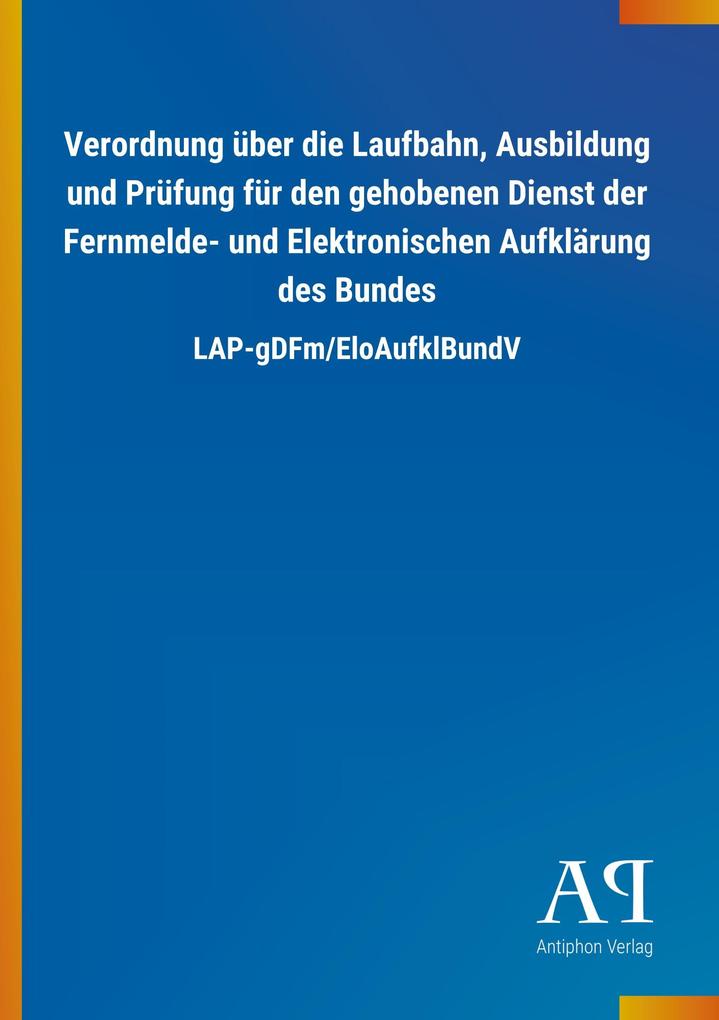 Verordnung über die Laufbahn, Ausbildung und Prüfung für den gehobenen Dienst der Fernmelde- und Elektronischen Aufklärung des Bundes

LAP-gDFm/EloAufklBundV

AP

Antiphon Verlag